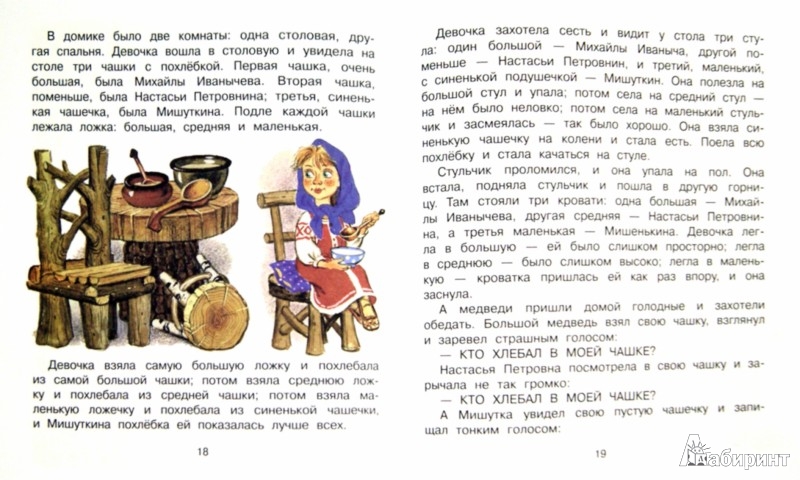 В домике было две комнаты: одна столовая, другая спальня. Девочка вошла в столовую и увидела на столе три чашки с похлёбкой. Первая чашка, очень большая, была Михайлы Иванычева. Вторая чашка, поменьше, была Настасьи Петровнина; третья, синенькая чашечка, была Мишуткина. Подле каждой чашки лежала ложка: большая, средняя и маленькая.

Девочка взяла самую большую ложку и похлебала из самой большой чашки; потом взяла среднюю ложку и похлебала из средней чашки; потом взяла маленькую ложечку и похлебала из синенькой чашечки, и Мишуткина похлёбка ей показалась лучше всех.

18

Девочка захотела сесть и видит у стола три стула: один большой — Михайлы Иваныча, другой поменьше — Настасьи Петровнин, и третий, маленький, с синенькой подушечкой — Мишуткин. Она полезла на большой стул и упала; потом села на средний стул — на нём было неловко; потом села на маленький стульчик и засмеялась — так было хорошо. Она взяла синенькую чашечку на колени и стала есть. Поела всю похлёбку и стала качаться на стуле.

Стульчик проломился, и она упала на пол. Она встала, подняла стульчик и пошла в другую горницу. Там стояли три кровати: одна большая — Михайлы Иванычева, другая средняя — Настасьи Петровнина, а третья маленькая — Мишенькина. Девочка легла в большую — ей было слишком просторно; легла в среднюю — было слишком высоко; легла в маленькую — кроватка пришлась ей как раз впору, и она заснула.

А медведи пришли домой голодные и захотели обедать. Большой медведь взял свою чашку, взглянул и заревел страшным голосом:

— КТО ХЛЕБАЛ В МОЕЙ ЧАШКЕ?

Настасья Петровна посмотрела в свою чашку и зарычала не так громко:

— КТО ХЛЕБАЛ В МОЕЙ ЧАШКЕ?

А Мишутка увидел свою пустую чашечку и запищал тонким голосом:

19

Лабиринт